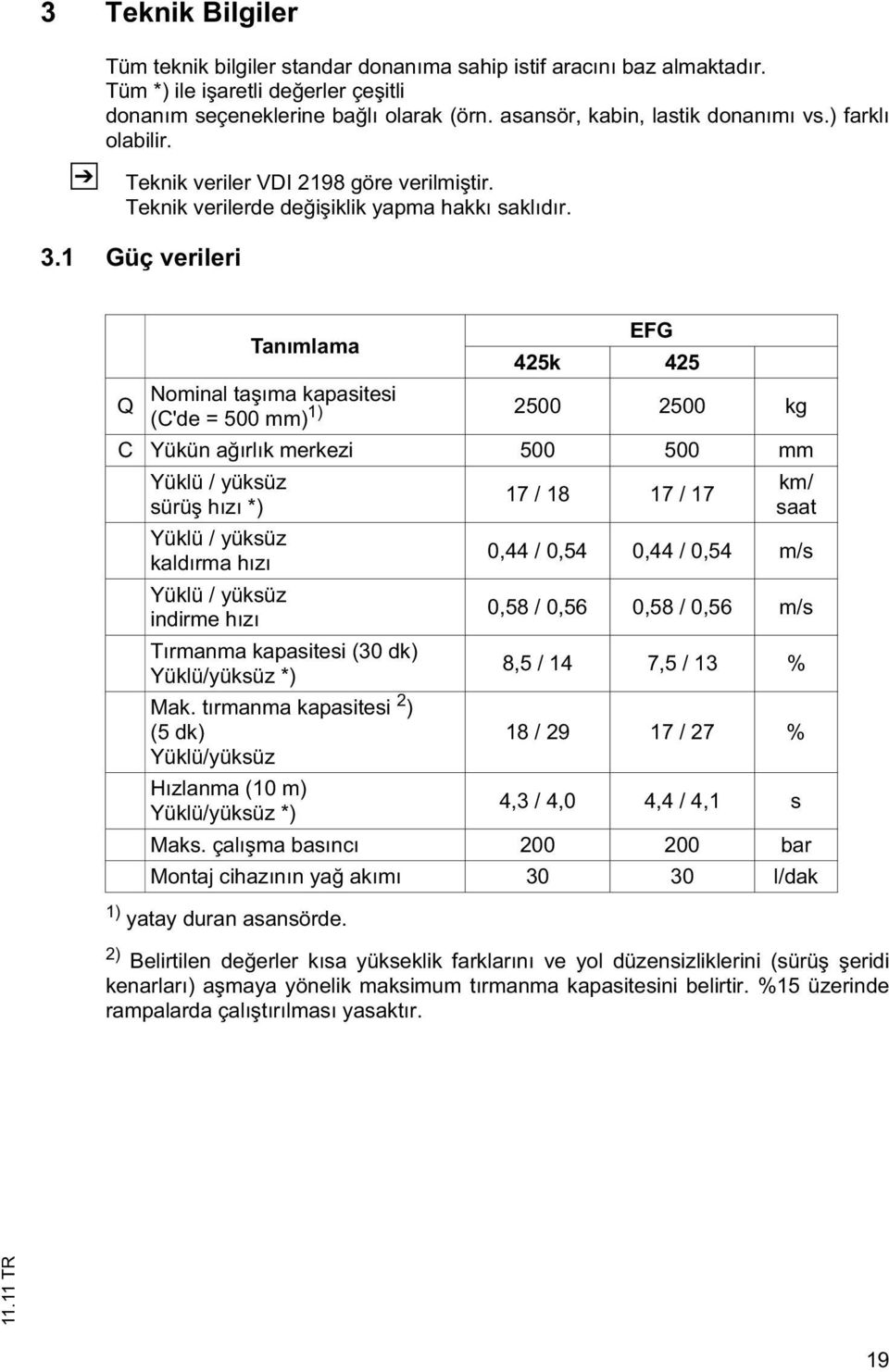 3 Teknik Bilgiler

Tüm teknik bilgiler standar donanıma sahip istif aracını baz almaktadır. Tüm *) ile işaretli değerler çeşitli donanım seçeneklerine bağlı olarak (örn. asansör, kabin, lastik donanımı vs.) farklı olabilir.

Teknik veriler VDI 2198 göre verilmiştir. Teknik verilerde değişiklik yapma hakkı saklıdır.

3.1 Güç verileri

| | Tanımlama | EFG 425k | EFG 425 | |
|---|---|---|---|---|
| Q | Nominal taşıma kapasitesi (C'de = 500 mm) $^{1)}$ | 2500 | 2500 | kg |
| C | Yükün ağırlık merkezi | 500 | 500 | mm |
| | Yüklü / yüksüz sürüş hızı *) | 17 / 18 | 17 / 17 | km/ saat |
| | Yüklü / yüksüz kaldırma hızı | 0,44 / 0,54 | 0,44 / 0,54 | m/s |
| | Yüklü / yüksüz indirme hızı | 0,58 / 0,56 | 0,58 / 0,56 | m/s |
| | Tırmanma kapasitesi (30 dk) Yüklü/yüksüz *) | 8,5 / 14 | 7,5 / 13 | % |
| | Mak. tırmanma kapasitesi $^{2}$) (5 dk) Yüklü/yüksüz | 18 / 29 | 17 / 27 | % |
| | Hızlanma (10 m) Yüklü/yüksüz *) | 4,3 / 4,0 | 4,4 / 4,1 | s |
| | Maks. çalışma basıncı | 200 | 200 | bar |
| | Montaj cihazının yağ akımı | 30 | 30 | l/dak |

$^{1)}$ yatay duran asansörde.

$^{2)}$ Belirtilen değerler kısa yükseklik farklarını ve yol düzensizliklerini (sürüş şeridi kenarları) aşmaya yönelik maksimum tırmanma kapasitesini belirtir. %15 üzerinde rampalarda çalıştırılması yasaktır.

11.11 TR

19